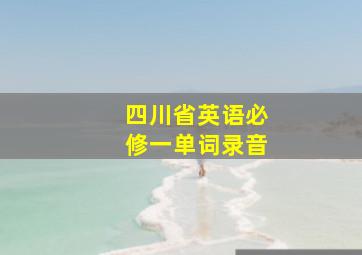 四川省英语必修一单词录音